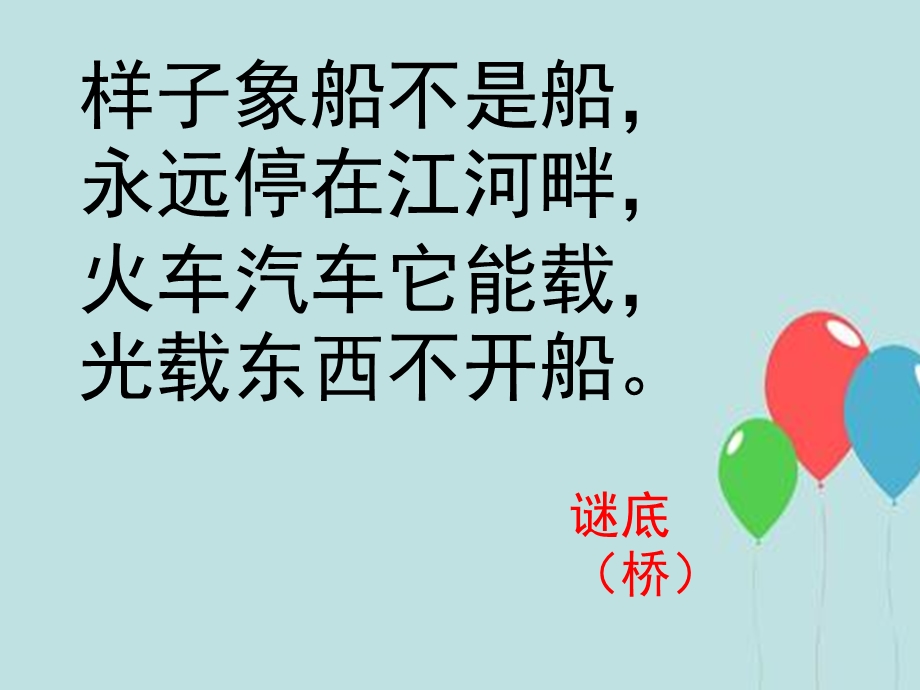 样子象船不是船，
永远停在江河畔，
火车汽车它能载，
光载东西不开船。

谜底
（桥）